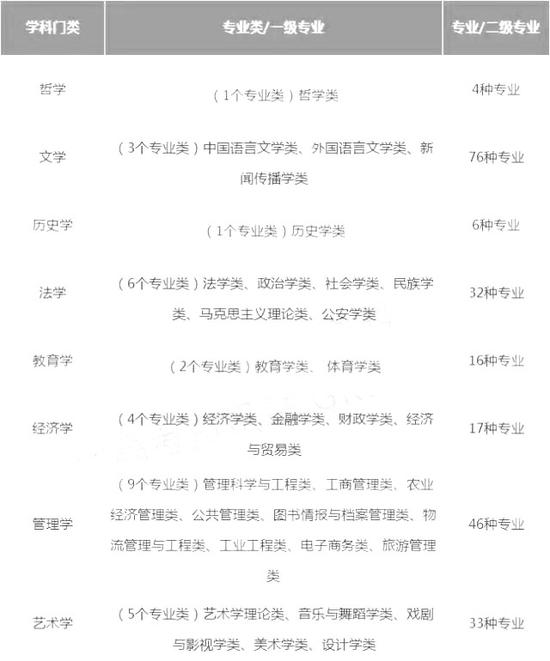 | 学科门类 | 专业类/一级专业 | 专业/二级专业 |
|---|---|---|
| 哲学 | （1个专业类）哲学类 | 4种专业 |
| 文学 | （3个专业类）中国语言文学类、外国语言文学类、新闻传播学类 | 76种专业 |
| 历史学 | （1个专业类）历史学类 | 6种专业 |
| 法学 | （6个专业类）法学类、政治学类、社会学类、民族学类、马克思主义理论类、公安学类 | 32种专业 |
| 教育学 | （2个专业类）教育学类、 体育学类 | 16种专业 |
| 经济学 | （4个专业类）经济学类、金融学类、财政学类、经济与贸易类 | 17种专业 |
| 管理学 | （9个专业类）管理科学与工程类、工商管理类、农业经济管理类、公共管理类、图书情报与档案管理类、物流管理与工程类、工业工程类、电子商务类、旅游管理类 | 46种专业 |
| 艺术学 | （5个专业类）艺术学理论类、音乐与舞蹈学类、戏剧与影视学类、美术学类、设计学类 | 33种专业 |